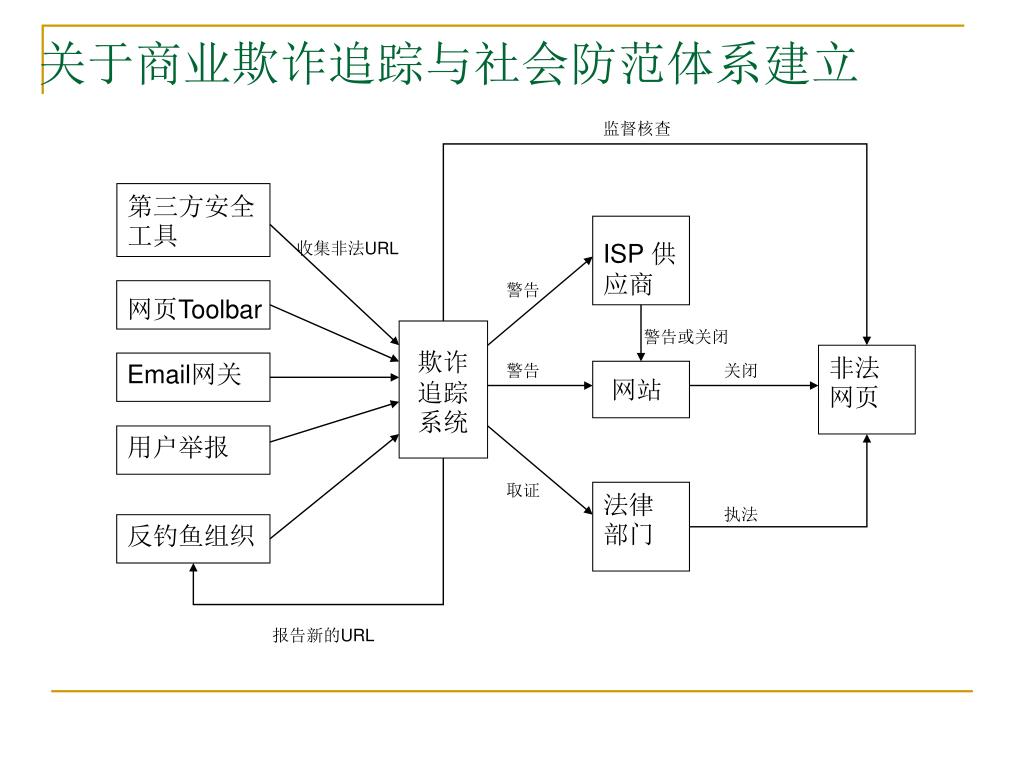 关于商业欺诈追踪与社会防范体系建立

监督核查

第三方安全工具

收集非法URL

网页Toolbar

Email网关

用户举报

反钓鱼组织

欺诈追踪系统

警告

ISP 供应商

警告或关闭

警告

网站

关闭

非法网页

取证

法律部门

执法

报告新的URL